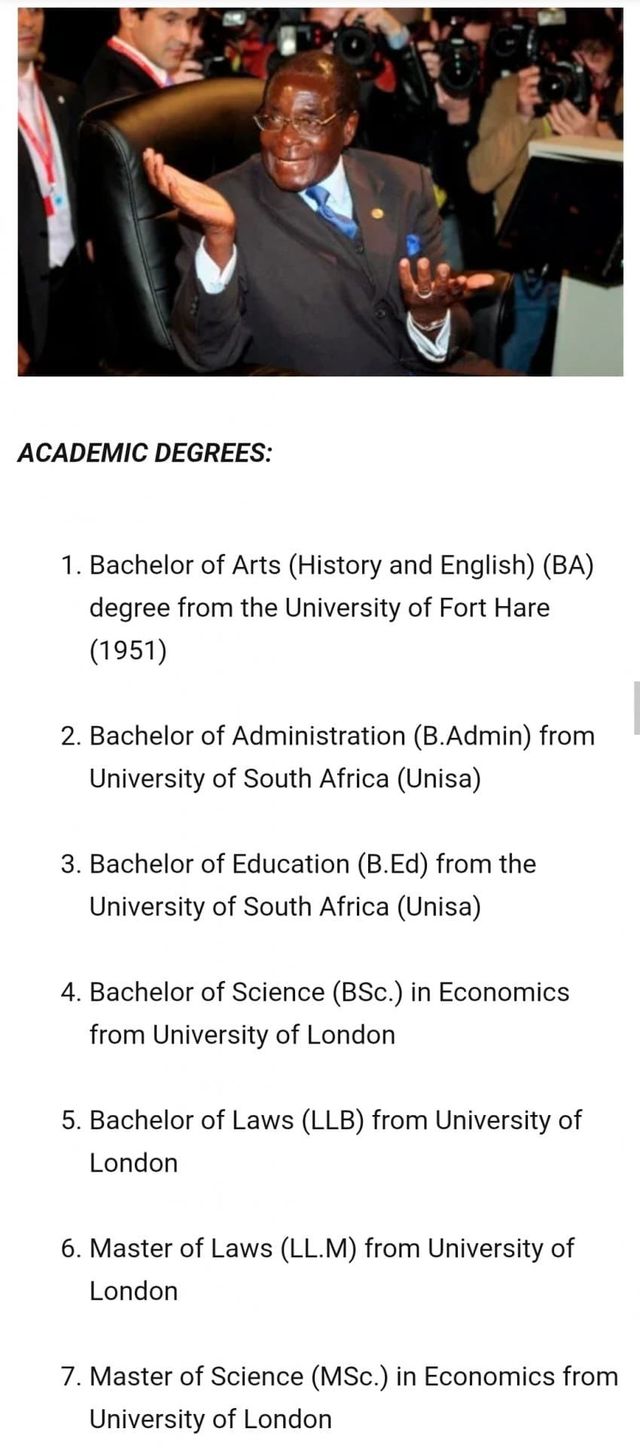 ACADEMIC DEGREES:

1. Bachelor of Arts (History and English) (BA) degree from the University of Fort Hare (1951)

2. Bachelor of Administration (B.Admin) from University of South Africa (Unisa)

3. Bachelor of Education (B.Ed) from the University of South Africa (Unisa)

4. Bachelor of Science (BSc.) in Economics from University of London

5. Bachelor of Laws (LLB) from University of London

6. Master of Laws (LL.M) from University of London

7. Master of Science (MSc.) in Economics from University of London